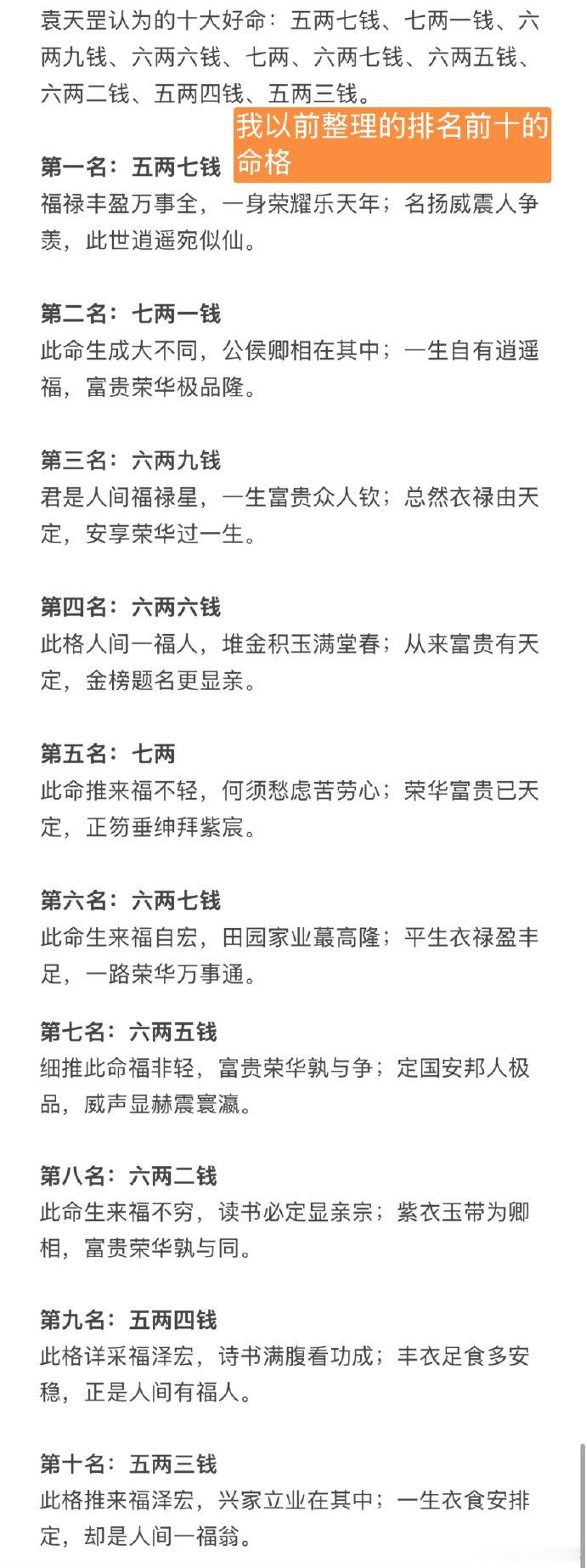 袁天罡认为的十大好命：五两七钱、七两一钱、六两九钱、六两六钱、七两、六两七钱、六两五钱、六两二钱、五两四钱、五两三钱。

我以前整理的排名前十的命格

第一名：五两七钱
福禄丰盈万事全，一身荣耀乐天年；名扬威震人争羡，此世逍遥宛似仙。

第二名：七两一钱
此命生成大不同，公侯卿相在其中；一生自有逍遥福，富贵荣华极品隆。

第三名：六两九钱
君是人间福禄星，一生富贵众人钦；总然衣禄由天定，安享荣华过一生。

第四名：六两六钱
此格人间一福人，堆金积玉满堂春；从来富贵有天定，金榜题名更显亲。

第五名：七两
此命推来福不轻，何须愁虑苦劳心；荣华富贵已天定，正笏垂绅拜紫宸。

第六名：六两七钱
此命生来福自宏，田园家业蕞高隆；平生衣禄盈丰足，一路荣华万事通。

第七名：六两五钱
细推此命福非轻，富贵荣华孰与争；定国安邦人极品，威声显赫震寰瀛。

第八名：六两二钱
此命生来福不穷，读书必定显亲宗；紫衣玉带为卿相，富贵荣华孰与同。

第九名：五两四钱
此格详采福泽宏，诗书满腹看功成；丰衣足食多安稳，正是人间有福人。

第十名：五两三钱
此格推来福泽宏，兴家立业在其中；一生衣食安排定，却是人间一福翁。